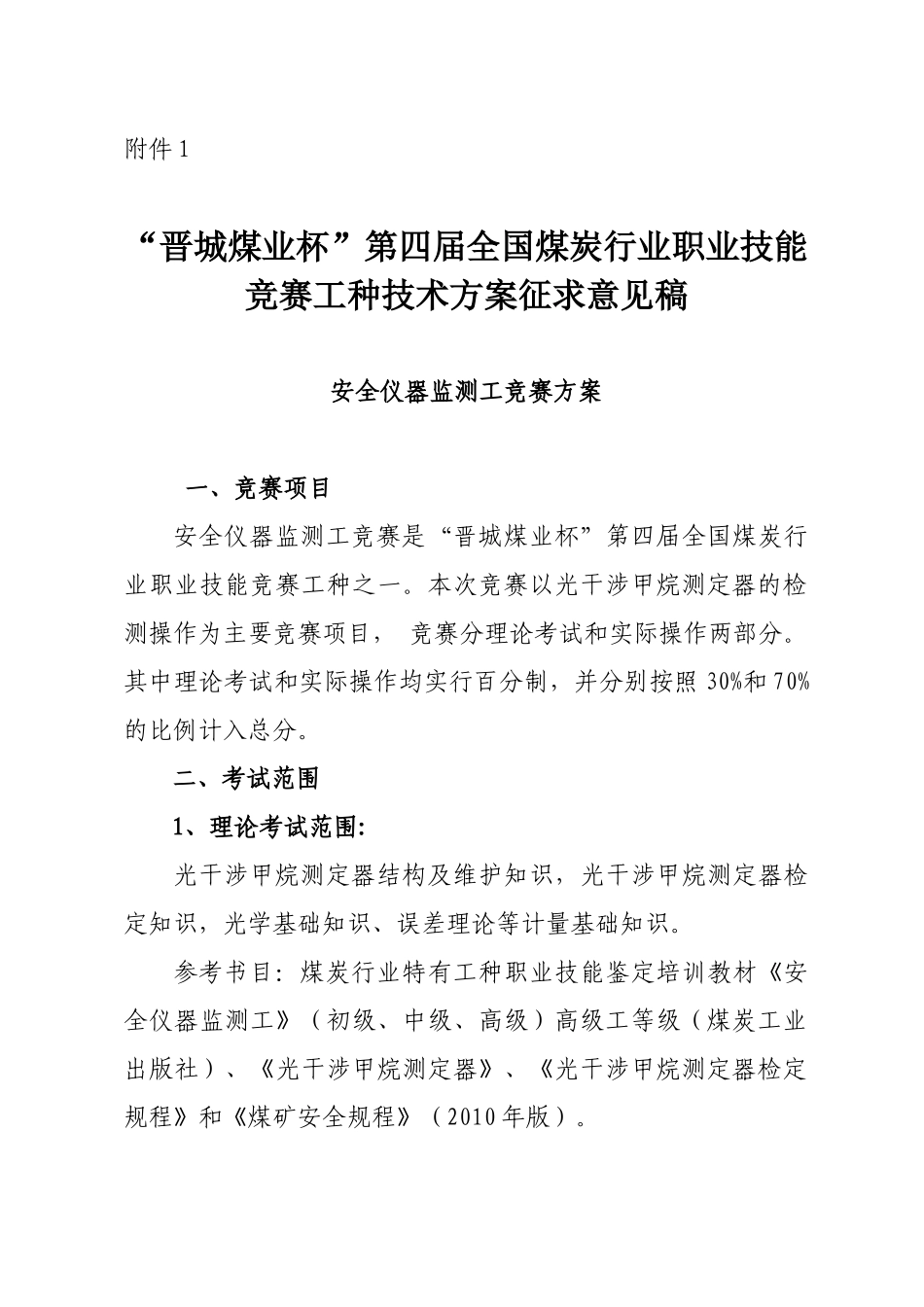 附件 1

“晋城煤业杯”第四届全国煤炭行业职业技能竞赛工种技术方案征求意见稿

安全仪器监测工竞赛方案

一、竞赛项目

安全仪器监测工竞赛是“晋城煤业杯”第四届全国煤炭行业职业技能竞赛工种之一。本次竞赛以光干涉甲烷测定器的检测操作为主要竞赛项目， 竞赛分理论考试和实际操作两部分。其中理论考试和实际操作均实行百分制，并分别按照 30%和 70%的比例计入总分。

二、考试范围

1、理论考试范围:

光干涉甲烷测定器结构及维护知识，光干涉甲烷测定器检定知识，光学基础知识、误差理论等计量基础知识。

参考书目：煤炭行业特有工种职业技能鉴定培训教材《安全仪器监测工》（初级、中级、高级）高级工等级（煤炭工业出版社）、《光干涉甲烷测定器》、《光干涉甲烷测定器检定规程》和《煤矿安全规程》（2010 年版）。